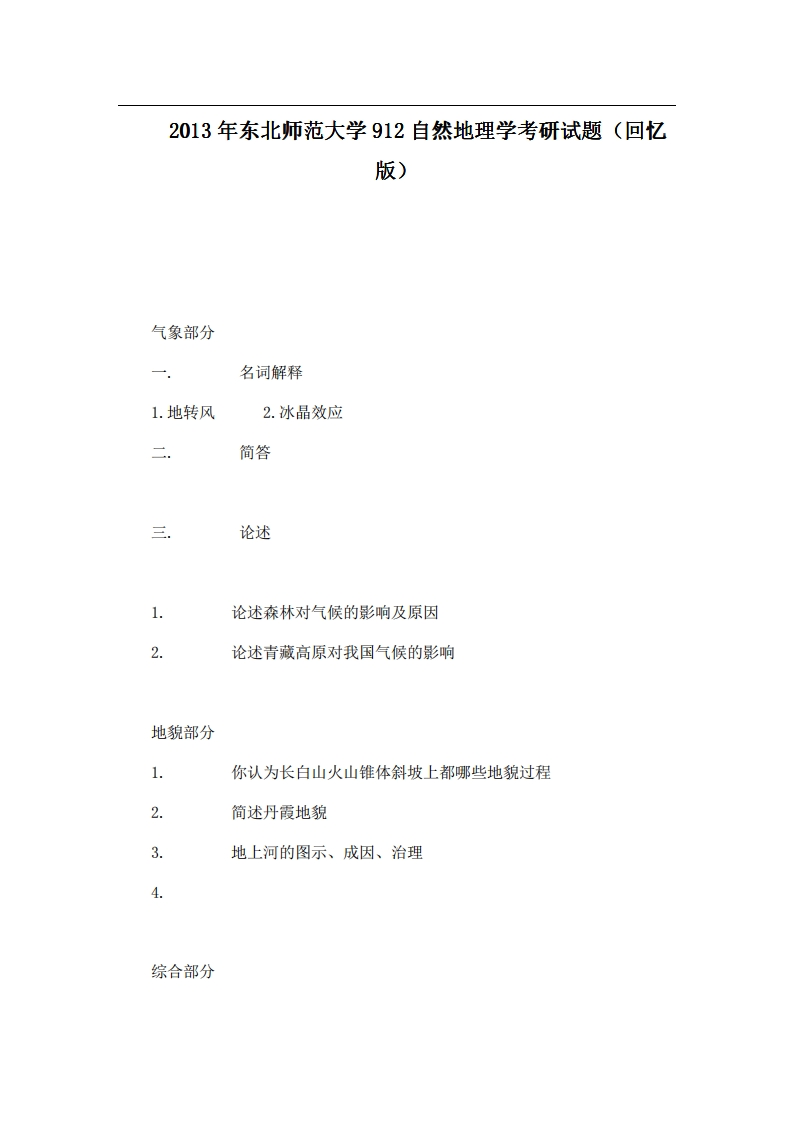 2013年东北师范大学912自然地理学考研试题（回忆版）

气象部分

一.　名词解释

1.地转风　2.冰晶效应

二.　简答

三.　论述

1.　论述森林对气候的影响及原因

2.　论述青藏高原对我国气候的影响

地貌部分

1.　你认为长白山火山锥体斜坡上都哪些地貌过程

2.　简述丹霞地貌

3.　地上河的图示、成因、治理

4.

综合部分